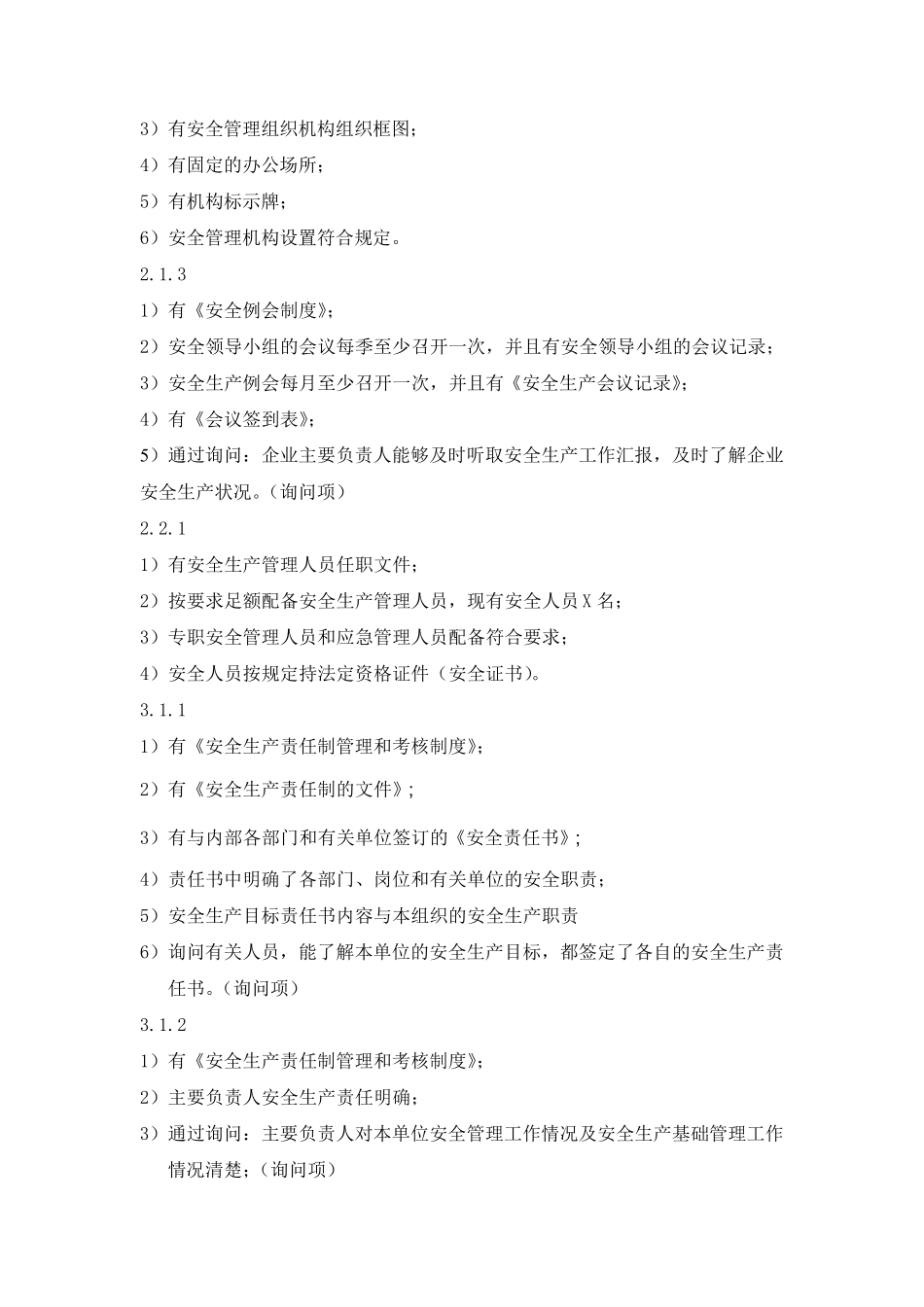 3）有安全管理组织机构组织框图；
4）有固定的办公场所；
5）有机构标示牌；
6）安全管理机构设置符合规定。
2.1.3
1）有《安全例会制度》；
2）安全领导小组的会议每季至少召开一次，并且有安全领导小组的会议记录；
3）安全生产例会每月至少召开一次，并且有《安全生产会议记录》；
4）有《会议签到表》；
5）通过询问：企业主要负责人能够及时听取安全生产工作汇报，及时了解企业安全生产状况。（询问项）
2.2.1
1）有安全生产管理人员任职文件；
2）按要求足额配备安全生产管理人员，现有安全人员 X 名；
3）专职安全管理人员和应急管理人员配备符合要求；
4）安全人员按规定持法定资格证件（安全证书)。
3.1.1
1）有《安全生产责任制管理和考核制度》；
2）有《安全生产责任制的文件》；
3）有与内部各部门和有关单位签订的《安全责任书》；
4）责任书中明确了各部门、岗位和有关单位的安全职责；
5）安全生产目标责任书内容与本组织的安全生产职责
6）询问有关人员，能了解本单位的安全生产目标，都签定了各自的安全生产责任书。（询问项）
3.1.2
1）有《安全生产责任制管理和考核制度》；
2）主要负责人安全生产责任明确；
3）通过询问：主要负责人对本单位安全管理工作情况及安全生产基础管理工作情况清楚；（询问项）